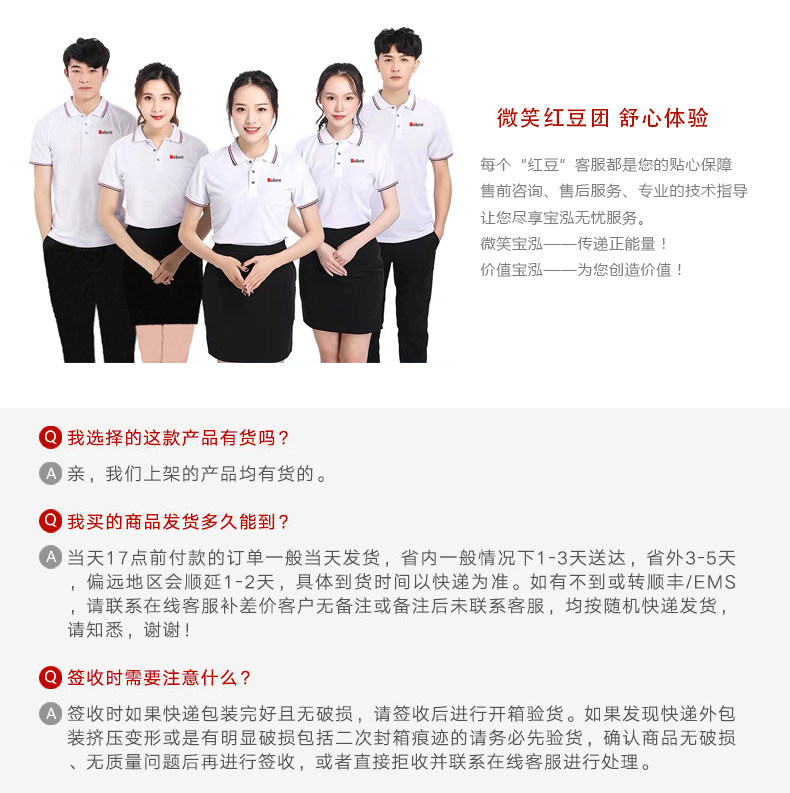 微笑红豆团 舒心体验

每个“红豆”客服都是您的贴心保障
售前咨询、售后服务、专业的技术指导
让您尽享宝泓无忧服务。
微笑宝泓——传递正能量！
价值宝泓——为您创造价值！

Q 我选择的这款产品有货吗？

A 亲，我们上架的产品均有货的。

Q 我买的商品发货多久能到？

A 当天17点前付款的订单一般当天发货，省内一般情况下1-3天送达，省外3-5天，偏远地区会顺延1-2天，具体到货时间以快递为准。如有不到或转顺丰/EMS，请联系在线客服补差价客户无备注或备注后未联系客服，均按随机快递发货，请知悉，谢谢！

Q 签收时需要注意什么？

A 签收时如果快递包装完好且无破损，请签收后进行开箱验货。如果发现快递外包装挤压变形或是有明显破损包括二次封箱痕迹的请务必先验货，确认商品无破损、无质量问题后再进行签收，或者直接拒收并联系在线客服进行处理。